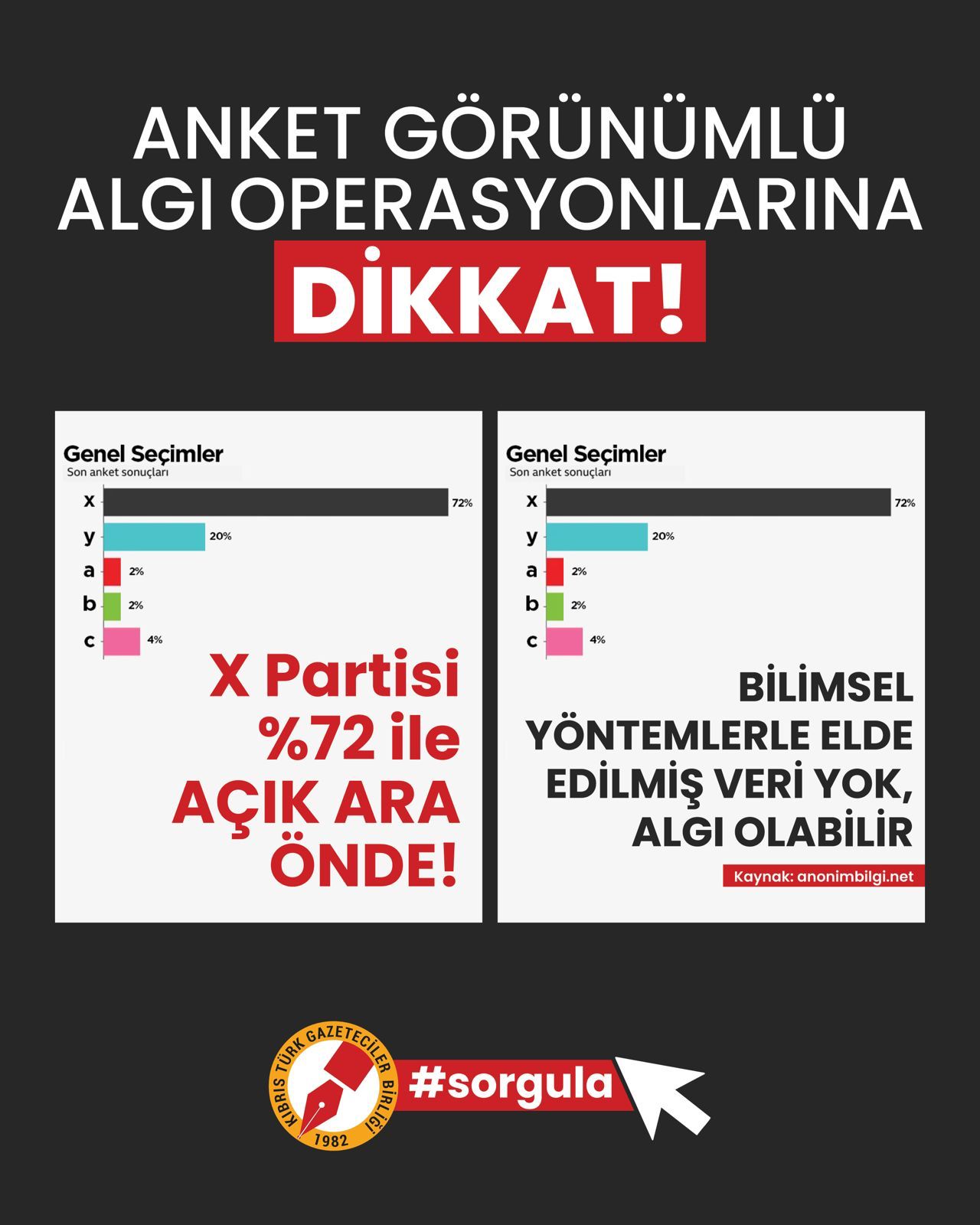 ANKET GÖRÜNÜMLÜ
ALGI OPERASYONLARINA
DİKKAT!

Genel Seçimler
Son anket sonuçları
x 72%
y 20%
a 2%
b 2%
c 4%

X Partisi
%72 ile
AÇIK ARA
ÖNDE!

Genel Seçimler
Son anket sonuçları
x 72%
y 20%
a 2%
b 2%
c 4%

BİLİMSEL
YÖNTEMLERLE ELDE
EDİLMİŞ VERİ YOK,
ALGI OLABİLİR

Kaynak: anonimbilgi.net

KIBRIS TÜRK GAZETECİLER BİRLİĞİ
1982

#sorgula